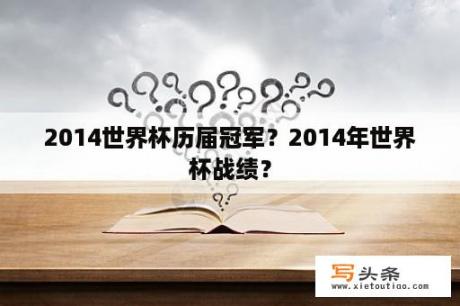 2014世界杯历届冠军？2014年世界杯战绩？

写头条
www.xietoutiao.com